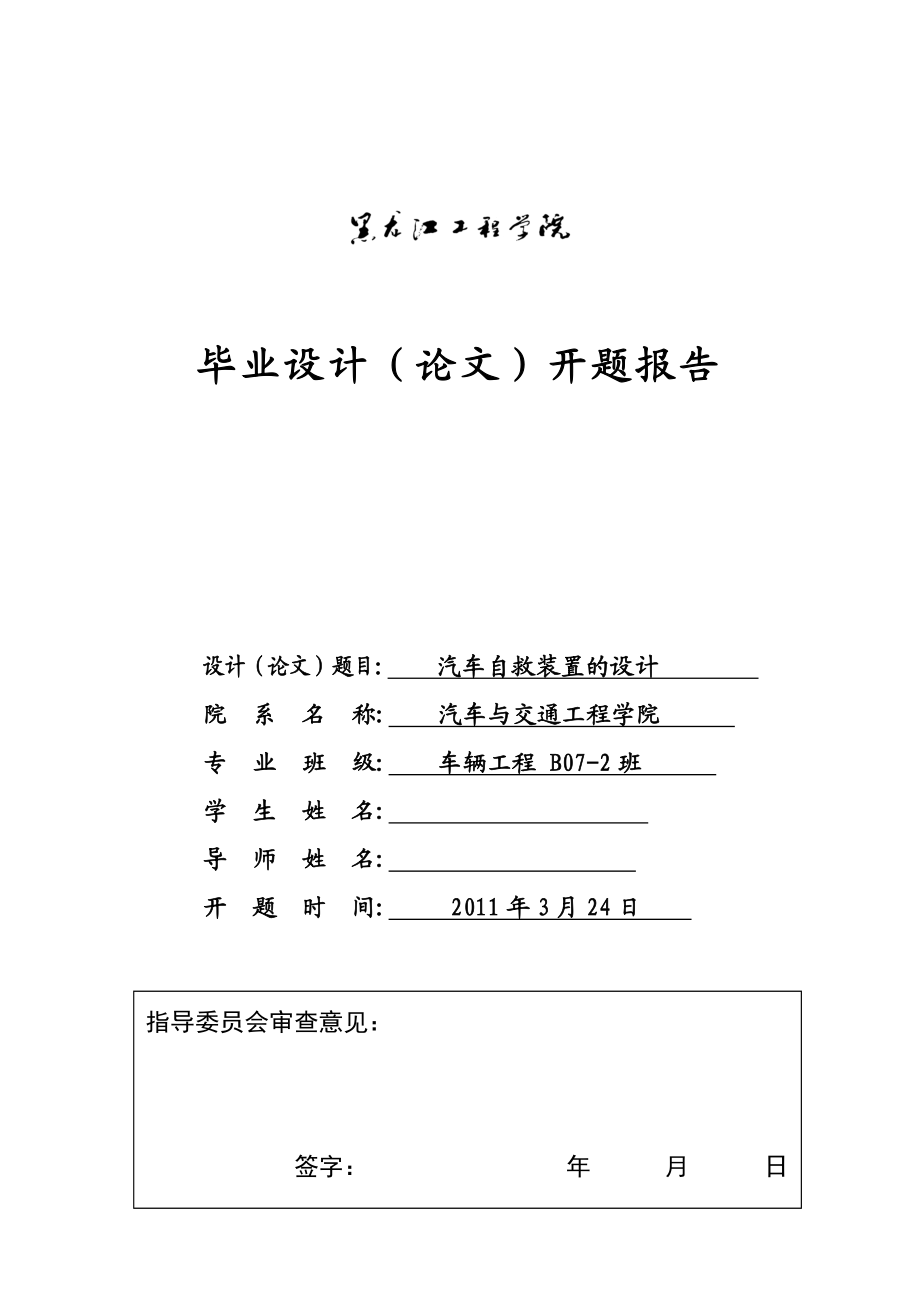 黑龙江工程学院

毕业设计（论文）开题报告

设计（论文）题目: 汽车自救装置的设计

院 系 名 称: 汽车与交通工程学院

专 业 班 级: 车辆工程 B07-2 班

学 生 姓 名:

导 师 姓 名:

开 题 时 间: 2011 年 3 月 24 日

指导委员会审查意见：

签字： 年 月 日